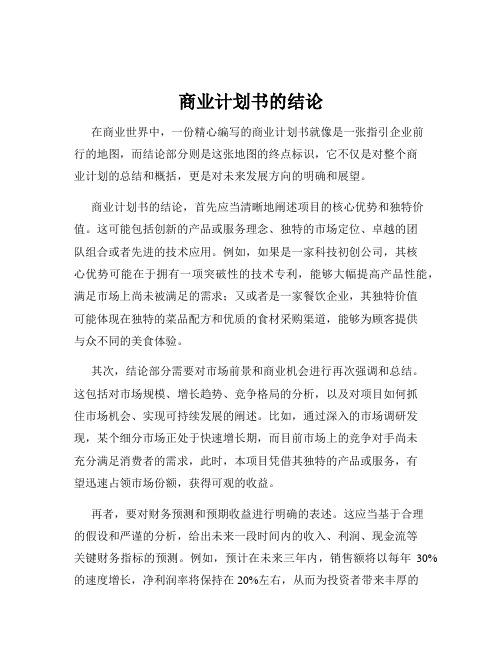 商业计划书的结论

在商业世界中，一份精心编写的商业计划书就像是一张指引企业前行的地图，而结论部分则是这张地图的终点标识，它不仅是对整个商业计划的总结和概括，更是对未来发展方向的明确和展望。

商业计划书的结论，首先应当清晰地阐述项目的核心优势和独特价值。这可能包括创新的产品或服务理念、独特的市场定位、卓越的团队组合或者先进的技术应用。例如，如果是一家科技初创公司，其核心优势可能在于拥有一项突破性的技术专利，能够大幅提高产品性能，满足市场上尚未被满足的需求；又或者是一家餐饮企业，其独特价值可能体现在独特的菜品配方和优质的食材采购渠道，能够为顾客提供与众不同的美食体验。

其次，结论部分需要对市场前景和商业机会进行再次强调和总结。这包括对市场规模、增长趋势、竞争格局的分析，以及对项目如何抓住市场机会、实现可持续发展的阐述。比如，通过深入的市场调研发现，某个细分市场正处于快速增长期，而目前市场上的竞争对手尚未充分满足消费者的需求，此时，本项目凭借其独特的产品或服务，有望迅速占领市场份额，获得可观的收益。

再者，要对财务预测和预期收益进行明确的表述。这应当基于合理的假设和严谨的分析，给出未来一段时间内的收入、利润、现金流等关键财务指标的预测。例如，预计在未来三年内，销售额将以每年 30%的速度增长，净利润率将保持在 20%左右，从而为投资者带来丰厚的